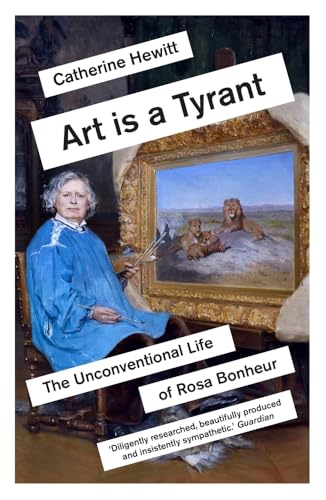 Catherine Hewitt

Art is a Tyrant

The Unconventional Life of Rosa Bonheur

'Diligently researched, beautifully produced and insistently sympathetic.' Guardian